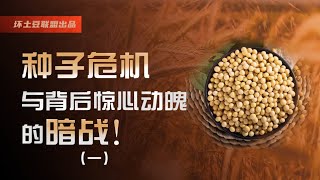 坏土豆联盟出品

种子危机

与背后惊心动魄

的暗战！

（一）